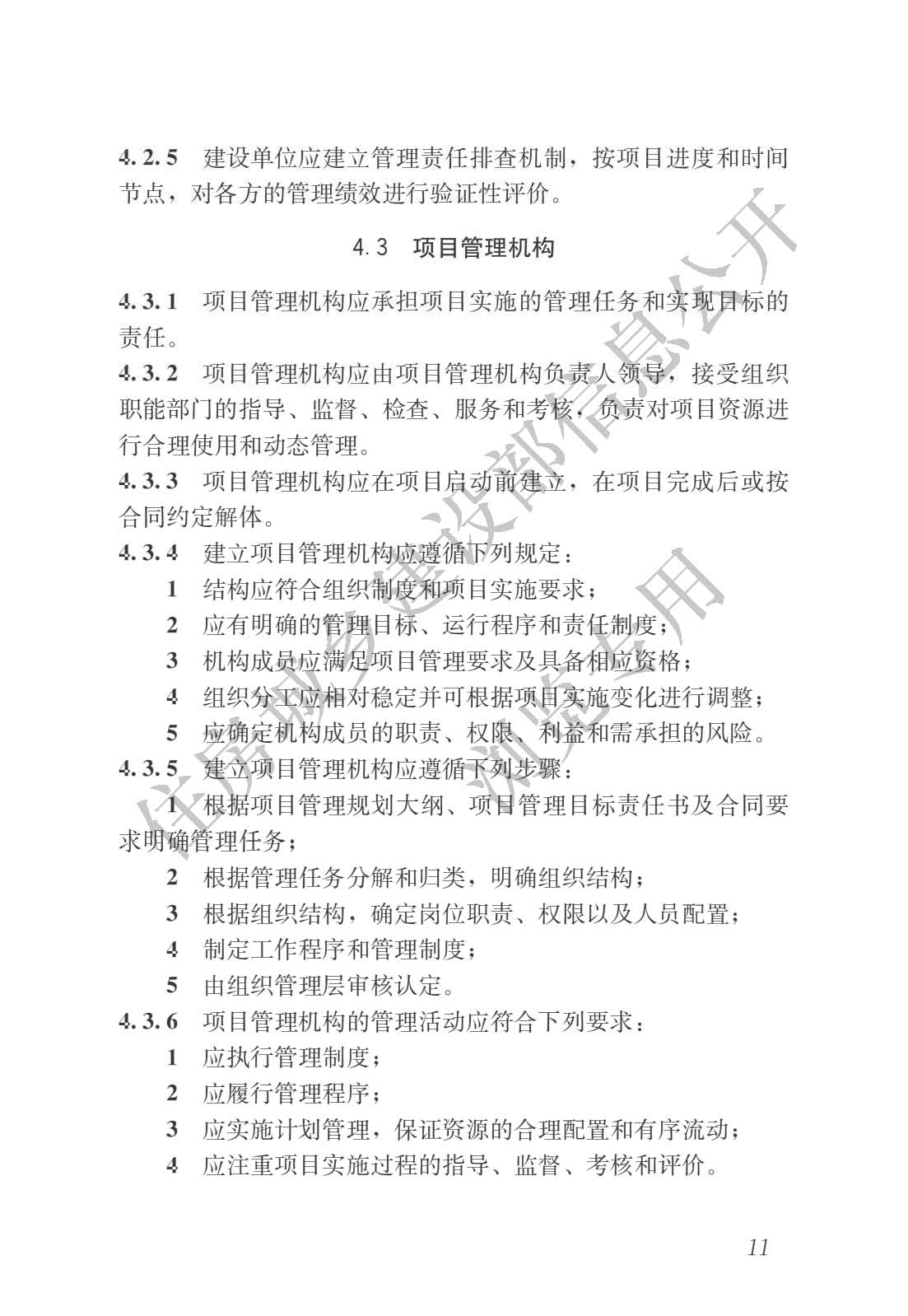 4.2.5 建设单位应建立管理责任排查机制，按项目进度和时间节点，对各方的管理绩效进行验证性评价。

4.3 项目管理机构

4.3.1 项目管理机构应承担项目实施的管理任务和实现目标的责任。

4.3.2 项目管理机构应由项目管理机构负责人领导，接受组织职能部门的指导、监督、检查、服务和考核，负责对项目资源进行合理使用和动态管理。

4.3.3 项目管理机构应在项目启动前建立，在项目完成后或按合同约定解体。

4.3.4 建立项目管理机构应遵循下列规定：

1 结构应符合组织制度和项目实施要求；

2 应有明确的管理目标、运行程序和责任制度；

3 机构成员应满足项目管理要求及具备相应资格；

4 组织分工应相对稳定并可根据项目实施变化进行调整；

5 应确定机构成员的职责、权限、利益和需承担的风险。

4.3.5 建立项目管理机构应遵循下列步骤：

1 根据项目管理规划大纲、项目管理目标责任书及合同要求明确管理任务；

2 根据管理任务分解和归类，明确组织结构；

3 根据组织结构，确定岗位职责、权限以及人员配置；

4 制定工作程序和管理制度；

5 由组织管理层审核认定。

4.3.6 项目管理机构的管理活动应符合下列要求：

1 应执行管理制度；

2 应履行管理程序；

3 应实施计划管理，保证资源的合理配置和有序流动；

4 应注重项目实施过程的指导、监督、考核和评价。

11

住房城乡建设部信息公开
浏览专用